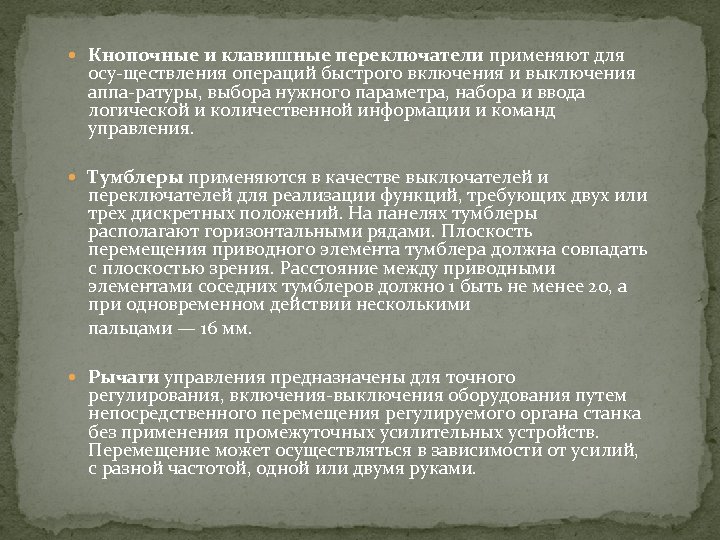 Кнопочные и клавишные переключатели применяют для осу-ществления операций быстрого включения и выключения аппа-ратуры, выбора нужного параметра, набора и ввода логической и количественной информации и команд управления.

Тумблеры применяются в качестве выключателей и переключателей для реализации функций, требующих двух или трех дискретных положений. На панелях тумблеры располагают горизонтальными рядами. Плоскость перемещения приводного элемента тумблера должна совпадать с плоскостью зрения. Расстояние между приводными элементами соседних тумблеров должно 1 быть не менее 20, а при одновременном действии несколькими

пальцами — 16 мм.

Рычаги управления предназначены для точного регулирования, включения-выключения оборудования путем непосредственного перемещения регулируемого органа станка без применения промежуточных усилительных устройств. Перемещение может осуществляться в зависимости от усилий, с разной частотой, одной или двумя руками.